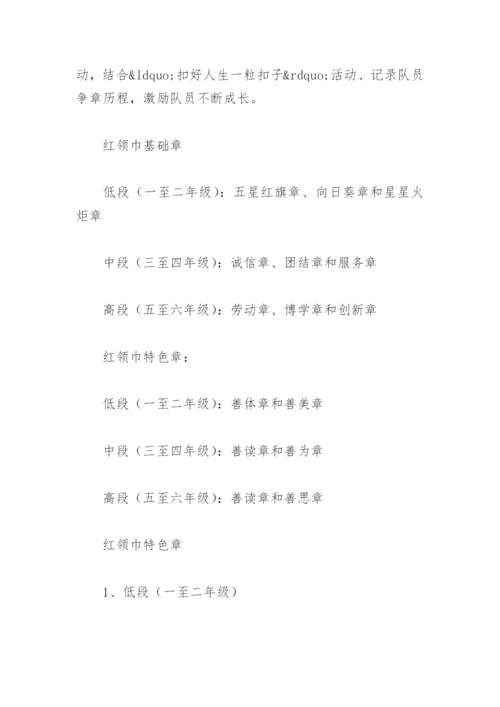 动，结合&ldquo;扣好人生一粒扣子&rdquo;活动、记录队员争章历程，激励队员不断成长。

红领巾基础章

低段（一至二年级）：五星红旗章、向日葵章和星星火炬章

中段（三至四年级）：诚信章、团结章和服务章

高段（五至六年级）：劳动章、博学章和创新章

红领巾特色章：

低段（一至二年级）：善体章和善美章

中段（三至四年级）：善读章和善为章

高段（五至六年级）：善读章和善思章

红领巾特色章

1、低段（一至二年级）